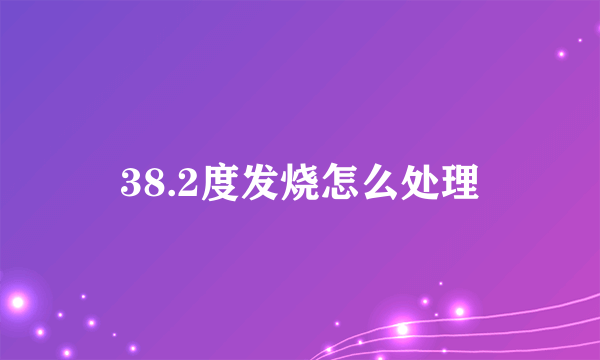 38.2度发烧怎么处理